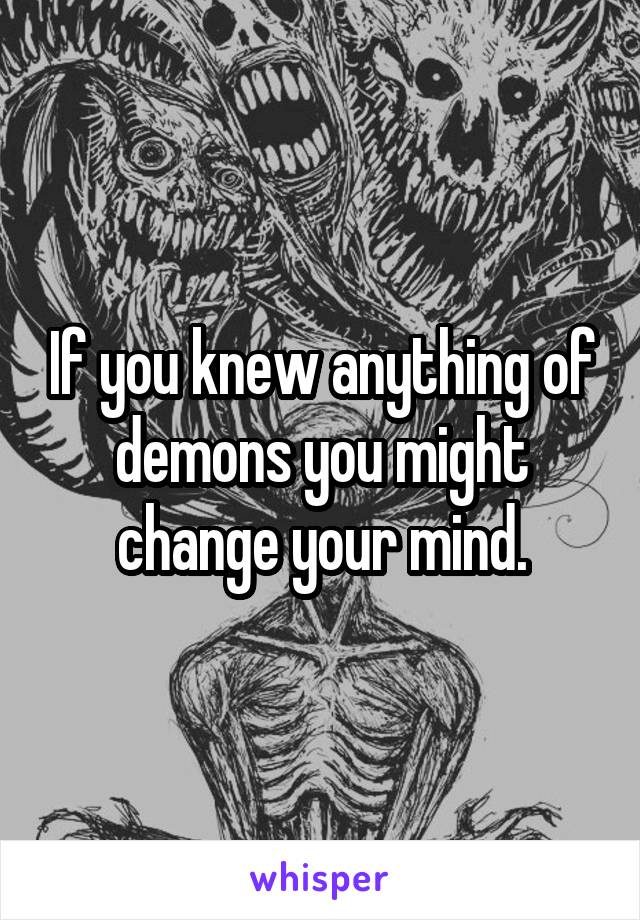 If you knew anything of demons you might change your mind.

whisper